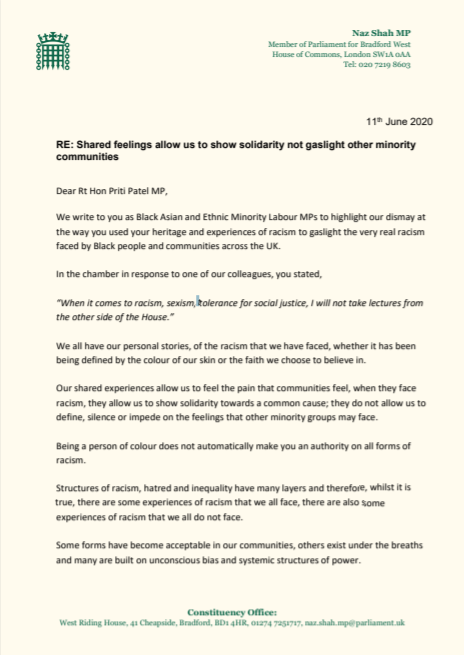 Naz Shah MP
Member of Parliament for Bradford West
House of Commons, London SW1A 0AA
Tel: 020 7219 8603

11th June 2020

RE: Shared feelings allow us to show solidarity not gaslight other minority communities

Dear Rt Hon Priti Patel MP,

We write to you as Black Asian and Ethnic Minority Labour MPs to highlight our dismay at the way you used your heritage and experiences of racism to gaslight the very real racism faced by Black people and communities across the UK.

In the chamber in response to one of our colleagues, you stated,

"When it comes to racism, sexism, tolerance for social justice, I will not take lectures from the other side of the House."

We all have our personal stories, of the racism that we have faced, whether it has been being defined by the colour of our skin or the faith we choose to believe in.

Our shared experiences allow us to feel the pain that communities feel, when they face racism, they allow us to show solidarity towards a common cause; they do not allow us to define, silence or impede on the feelings that other minority groups may face.

Being a person of colour does not automatically make you an authority on all forms of racism.

Structures of racism, hatred and inequality have many layers and therefore, whilst it is true, there are some experiences of racism that we all face, there are also some experiences of racism that we all do not face.

Some forms have become acceptable in our communities, others exist under the breaths and many are built on unconscious bias and systemic structures of power.

Constituency Office:
West Riding House, 41 Cheapside, Bradford, BD1 4HR, 01274 725717, naz.shah.mp@parliament.uk